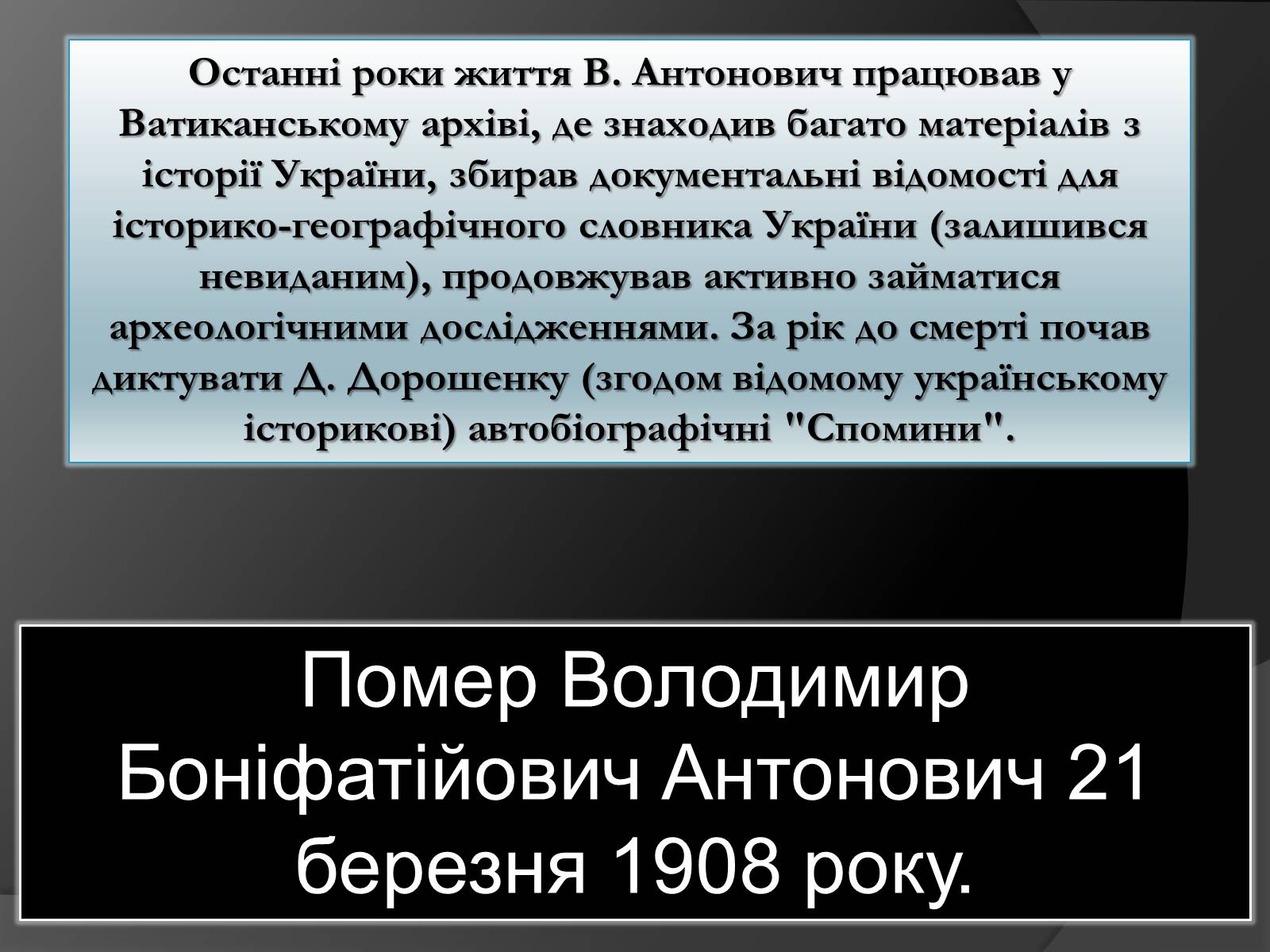 Останні роки життя В. Антонович працював у Ватиканському архіві, де знаходив багато матеріалів з історії України, збирав документальні відомості для історико-географічного словника України (залишився невиданим), продовжував активно займатися археологічними дослідженнями. За рік до смерті почав диктувати Д. Дорошенку (згодом відомому українському історикові) автобіографічні "Спомини".

Помер Володимир Боніфатійович Антонович 21 березня 1908 року.